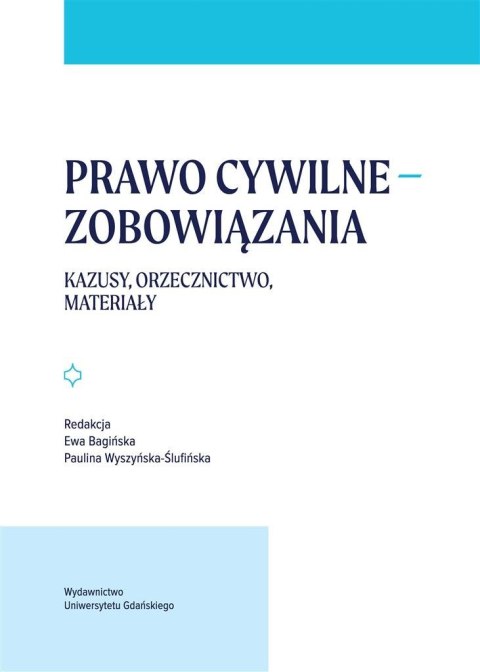 PRAWO CYWILNE – ZOBOWIĄZANIA

KAZUSY, ORZECZNICTWO, MATERIAŁY

Redakcja
Ewa Bagińska
Paulina Wyszyńska-Ślufińska

Wydawnictwo
Uniwersytetu Gdańskiego